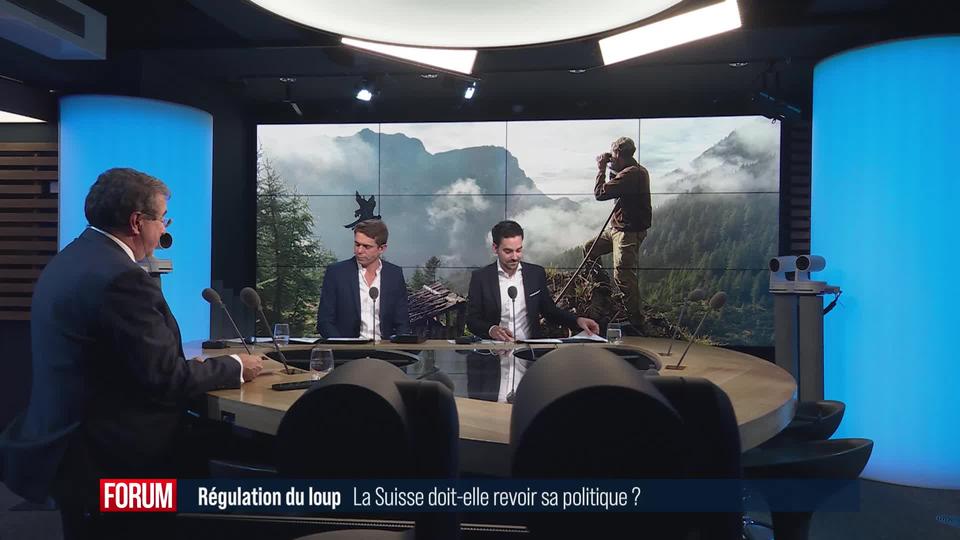 FORUM Régulation du loup La Suisse doit-elle revoir sa politique ?